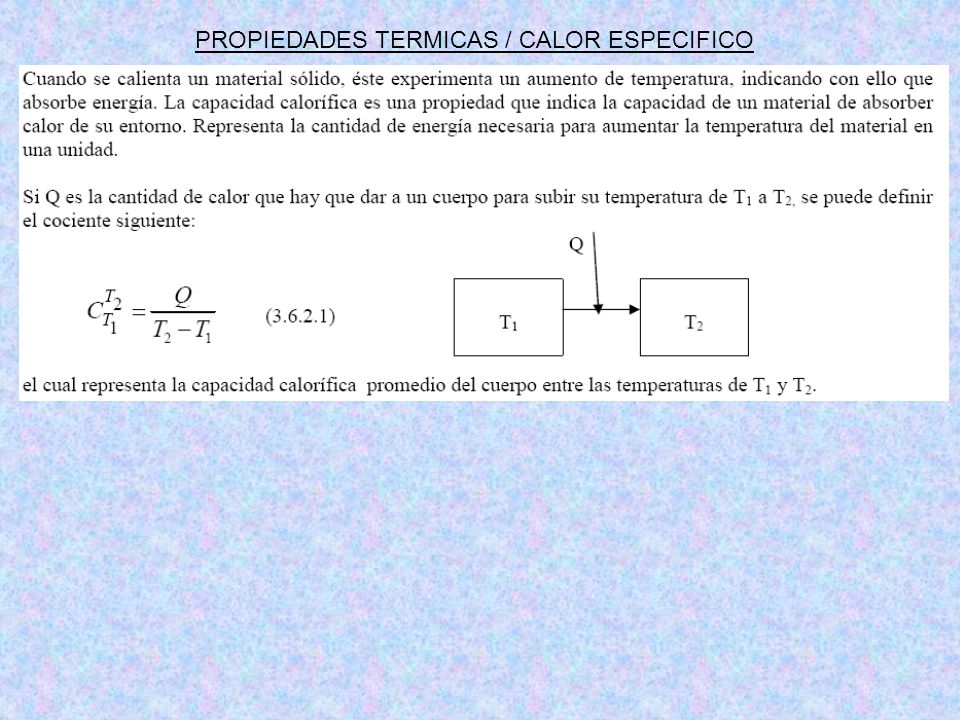 PROPIEDADES TERMICAS / CALOR ESPECIFICO

Cuando se calienta un material sólido, éste experimenta un aumento de temperatura, indicando con ello que absorbe energía. La capacidad calorífica es una propiedad que indica la capacidad de un material de absorber calor de su entorno. Representa la cantidad de energía necesaria para aumentar la temperatura del material en una unidad.

Si Q es la cantidad de calor que hay que dar a un cuerpo para subir su temperatura de $T_1$ a $T_2$, se puede definir el cociente siguiente:

$C_{T_1}^{T_2} = \frac{Q}{T_2 - T_1}$ (3.6.2.1)

Q

$T_1$

$T_2$

el cual representa la capacidad calorífica promedio del cuerpo entre las temperaturas de $T_1$ y $T_2$.